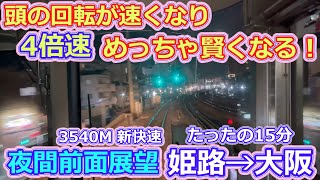 頭の回転が速くなり

4倍速 めっちゃ賢くなる！

3540M 新快速 たったの15分

夜間前面展望 姫路→大阪